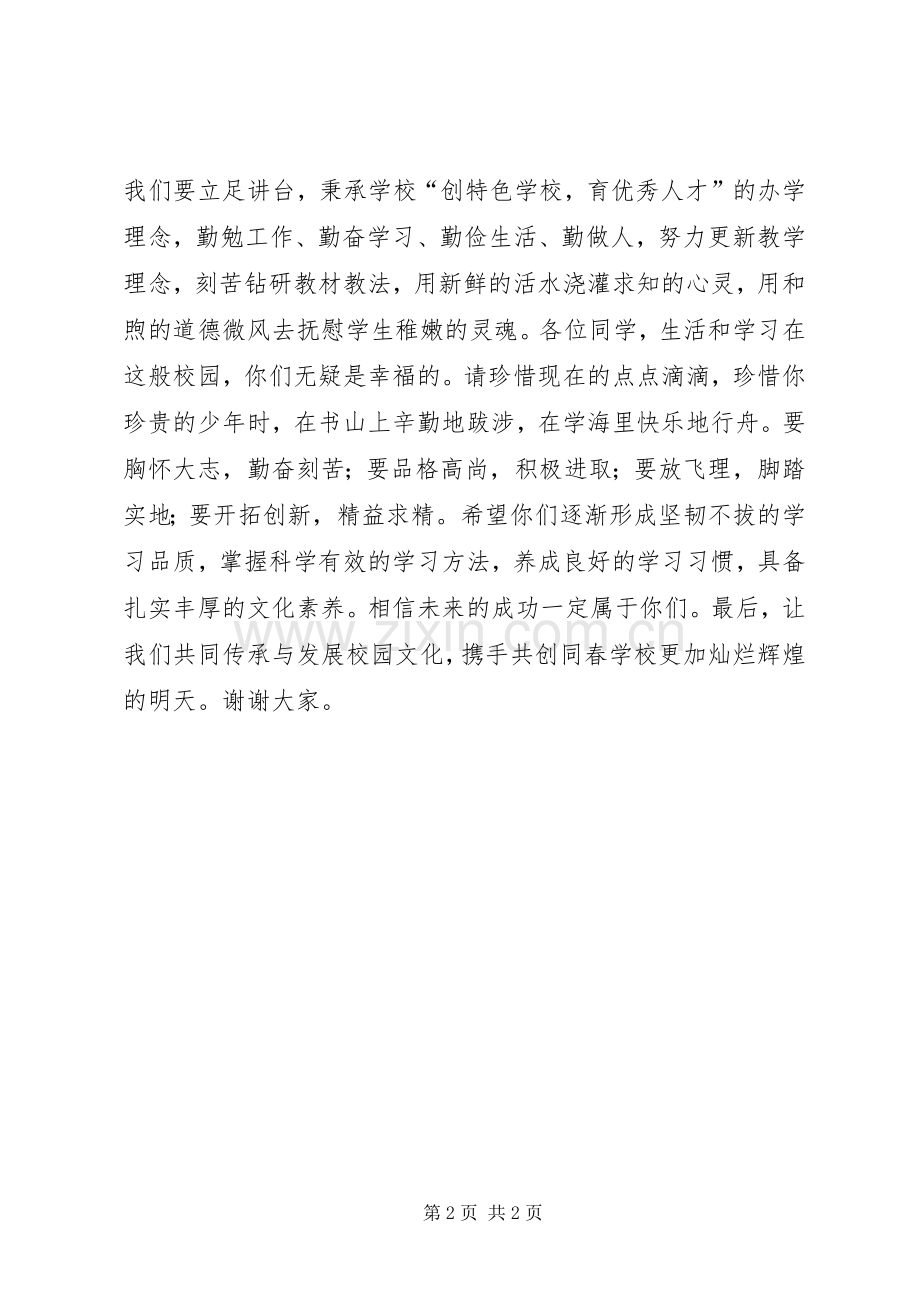 我们要立足讲台，秉承学校“创特色学校，育优秀人才”的办学理念，勤勉工作、勤奋学习、勤俭生活、勤做人，努力更新教学理念，刻苦钻研教材教法，用新鲜的活水浇灌求知的心灵，用和煦的道德微风去抚慰学生稚嫩的灵魂。各位同学，生活和学习在这般校园，你们无疑是幸福的。请珍惜现在的点点滴滴，珍惜你珍贵的少年时，在书山上辛勤地跋涉，在学海里快乐地行舟。要胸怀大志，勤奋刻苦；要品格高尚，积极进取；要放飞理，脚踏实地；要开拓创新，精益求精。希望你们逐渐形成坚韧不拔的学习品质，掌握科学有效的学习方法，养成良好的学习习惯，具备扎实丰厚的文化素养。相信未来的成功一定属于你们。最后，让我们共同传承与发展校园文化，携手共创同春学校更加灿烂辉煌的明天。谢谢大家。

第2页 共2页

www.zixin.com.cn